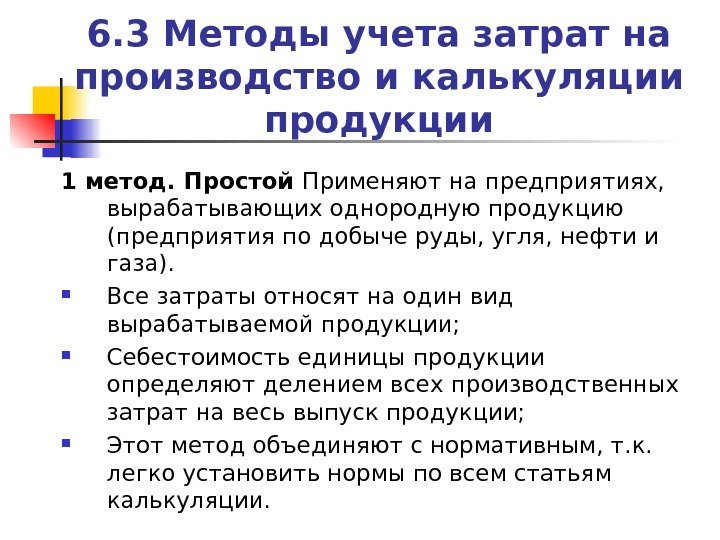 6.3 Методы учета затрат на производство и калькуляции продукции

1 метод. Простой Применяют на предприятиях, вырабатывающих однородную продукцию (предприятия по добыче руды, угля, нефти и газа).

• Все затраты относят на один вид вырабатываемой продукции;
• Себестоимость единицы продукции определяют делением всех производственных затрат на весь выпуск продукции;
• Этот метод объединяют с нормативным, т.к. легко установить нормы по всем статьям калькуляции.